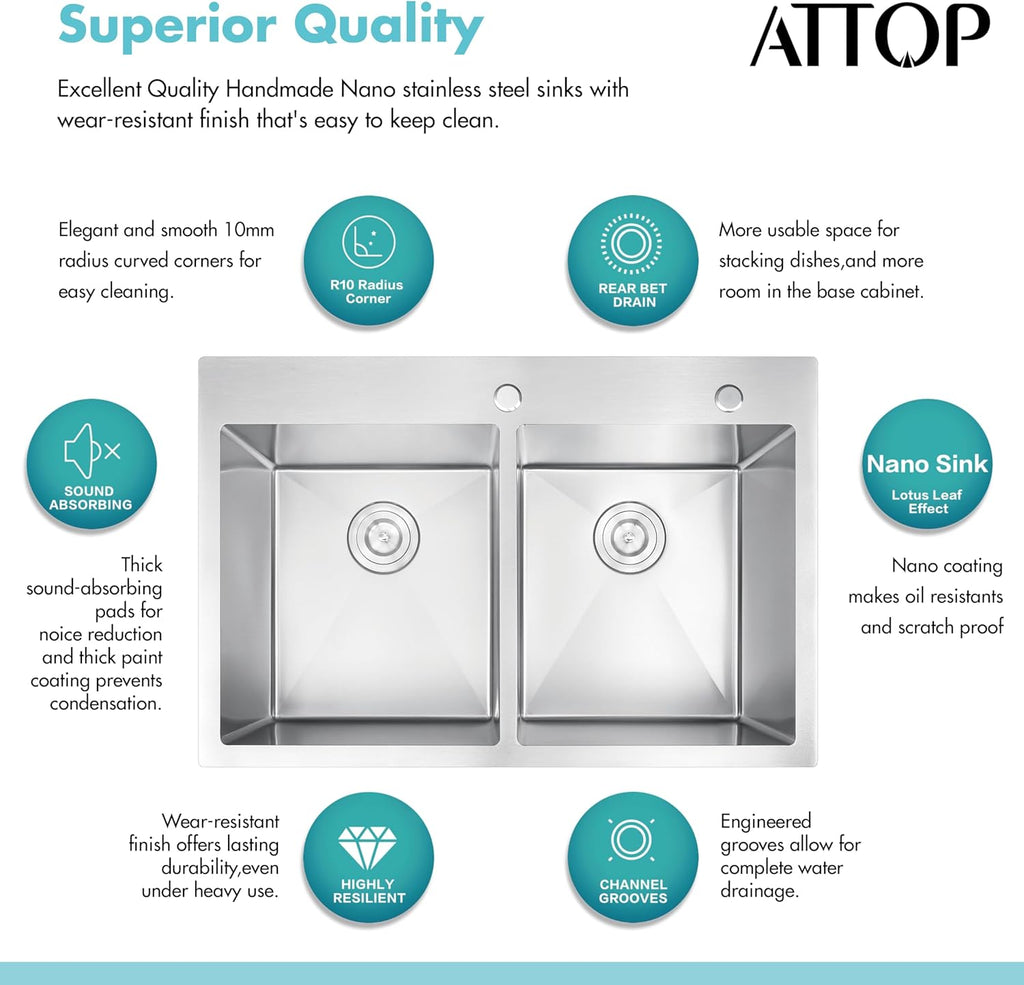 Superior Quality

ATTOP

Excellent Quality Handmade Nano stainless steel sinks with wear-resistant finish that's easy to keep clean.

Elegant and smooth 10mm radius curved corners for easy cleaning.

R10 Radius Corner

REAR BET DRAIN

More usable space for stacking dishes,and more room in the base cabinet.

SOUND ABSORBING

Thick sound-absorbing pads for noice reduction and thick paint coating prevents condensation.

Nano Sink

Lotus Leaf Effect

Nano coating makes oil resistants and scratch proof

Wear-resistant finish offers lasting durability,even under heavy use.

HIGHLY RESILIENT

CHANNEL GROOVES

Engineered grooves allow for complete water drainage.